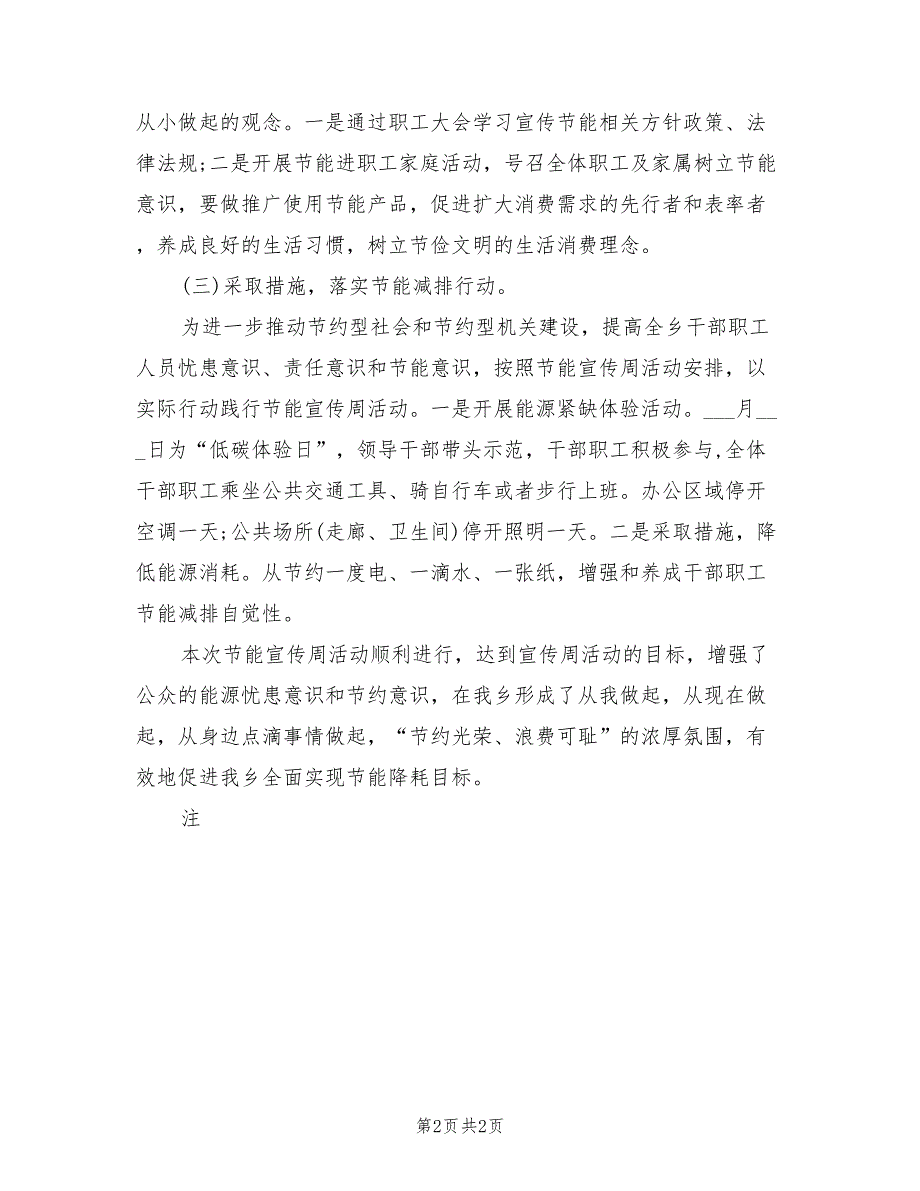 从小做起的观念。一是通过职工大会学习宣传节能相关方针政策、法律法规;二是开展节能进职工家庭活动，号召全体职工及家属树立节能意识，要做推广使用节能产品，促进扩大消费需求的先行者和表率者，养成良好的生活习惯，树立节俭文明的生活消费理念。

(三)采取措施，落实节能减排行动。

为进一步推动节约型社会和节约型机关建设，提高全乡干部职工人员忧患意识、责任意识和节能意识，按照节能宣传周活动安排，以实际行动践行节能宣传周活动。一是开展能源紧缺体验活动。___月___日为“低碳体验日”，领导干部带头示范，干部职工积极参与,全体干部职工乘坐公共交通工具、骑自行车或者步行上班。办公区域停开空调一天;公共场所(走廊、卫生间)停开照明一天。二是采取措施，降低能源消耗。从节约一度电、一滴水、一张纸，增强和养成干部职工节能减排自觉性。

本次节能宣传周活动顺利进行，达到宣传周活动的目标，增强了公众的能源忧患意识和节约意识，在我乡形成了从我做起，从现在做起，从身边点滴事情做起，“节约光荣、浪费可耻”的浓厚氛围，有效地促进我乡全面实现节能降耗目标。

注

第2页 共2页